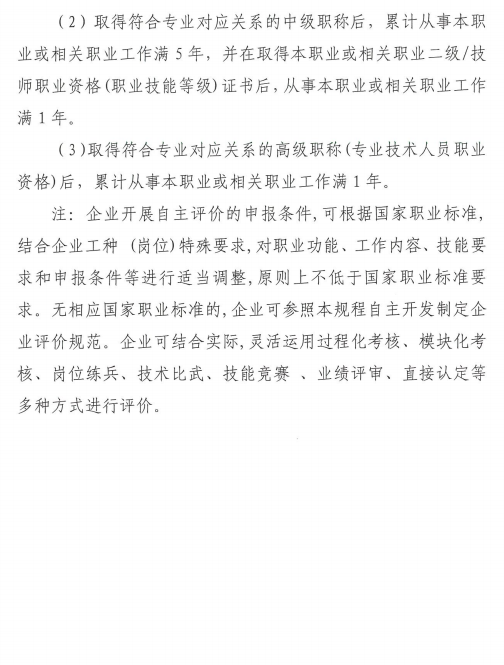 （2）取得符合专业对应关系的中级职称后，累计从事本职业或相关职业工作满 5 年，并在取得本职业或相关职业二级/技师职业资格(职业技能等级)证书后，从事本职业或相关职业工作满 1 年。

（3）取得符合专业对应关系的高级职称(专业技术人员职业资格)后，累计从事本职业或相关职业工作满 1 年。

注：企业开展自主评价的申报条件，可根据国家职业标准，结合企业工种（岗位）特殊要求，对职业功能、工作内容、技能要求和申报条件等进行适当调整，原则上不低于国家职业标准要求。无相应国家职业标准的，企业可参照本规程自主开发制定企业评价规范。企业可结合实际，灵活运用过程化考核、模块化考核、岗位练兵、技术比武、技能竞赛 、业绩评审、直接认定等多种方式进行评价。